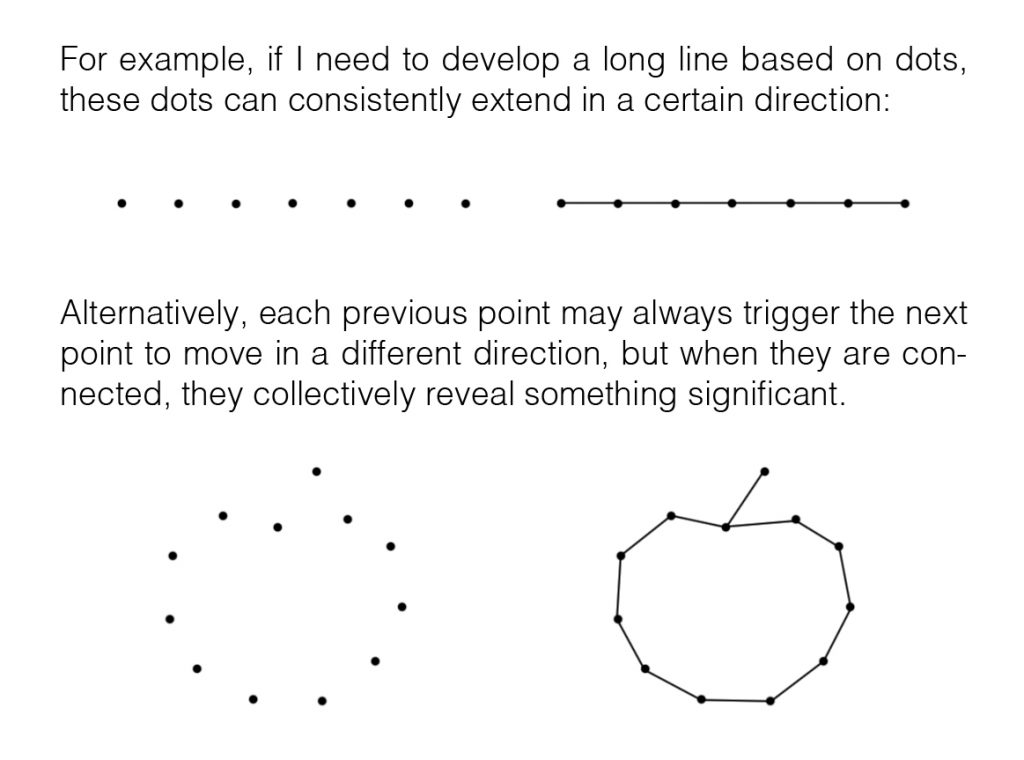 For example, if I need to develop a long line based on dots, these dots can consistently extend in a certain direction:

Alternatively, each previous point may always trigger the next point to move in a different direction, but when they are connected, they collectively reveal something significant.